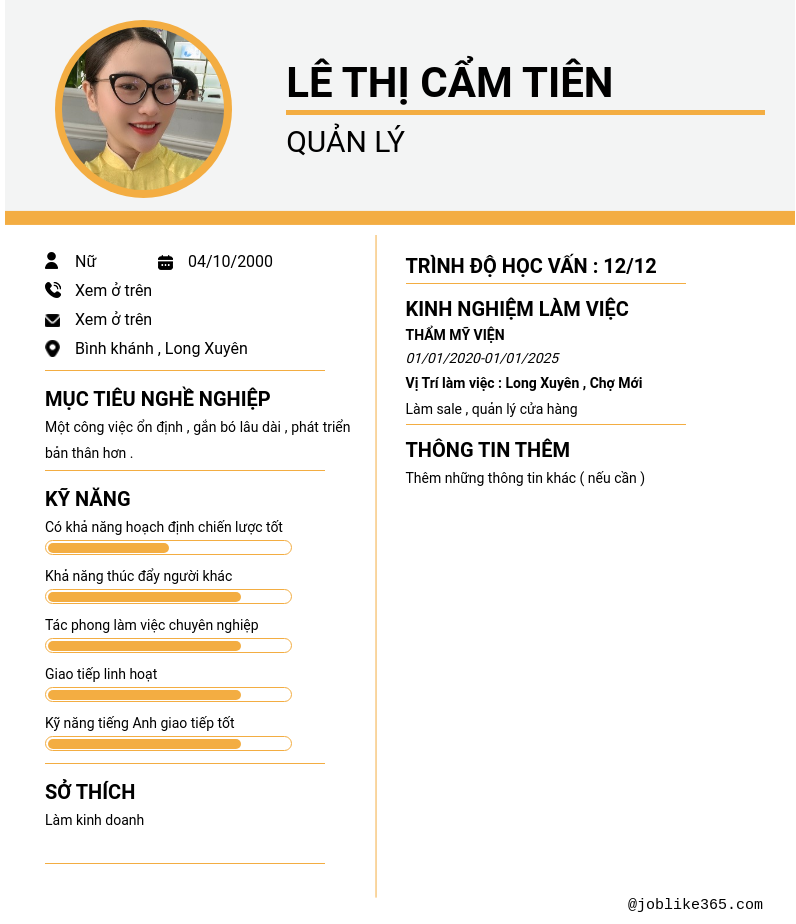 LÊ THỊ CẨM TIÊN

QUẢN LÝ

Nữ

04/10/2000

Xem ở trên

Xem ở trên

Bình khánh , Long Xuyên

MỤC TIÊU NGHỀ NGHIỆP

Một công việc ổn định , gắn bó lâu dài , phát triển bản thân hơn .

KỸ NĂNG

Có khả năng hoạch định chiến lược tốt

Khả năng thúc đẩy người khác

Tác phong làm việc chuyên nghiệp

Giao tiếp linh hoạt

Kỹ năng tiếng Anh giao tiếp tốt

SỞ THÍCH

Làm kinh doanh

TRÌNH ĐỘ HỌC VẤN : 12/12

KINH NGHIỆM LÀM VIỆC

THẨM MỸ VIỆN

01/01/2020-01/01/2025

Vị Trí làm việc : Long Xuyên , Chợ Mới

Làm sale , quản lý cửa hàng

THÔNG TIN THÊM

Thêm những thông tin khác ( nếu cần )

@joblike365.com